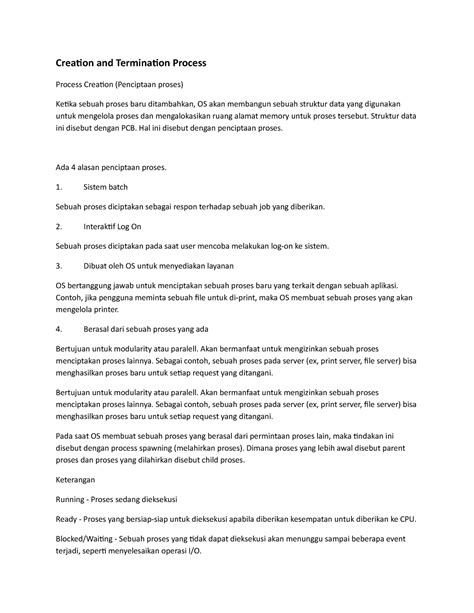 Creation and Termination Process

Process Creation (Penciptaan proses)

Ketika sebuah proses baru ditambahkan, OS akan membangun sebuah struktur data yang digunakan untuk mengelola proses dan mengalokasikan ruang alamat memory untuk proses tersebut. Struktur data ini disebut dengan PCB. Hal ini disebut dengan penciptaan proses.

Ada 4 alasan penciptaan proses.

1. Sistem batch

Sebuah proses diciptakan sebagai respon terhadap sebuah job yang diberikan.

2. Interaktif Log On

Sebuah proses diciptakan pada saat user mencoba melakukan log-on ke sistem.

3. Dibuat oleh OS untuk menyediakan layanan

OS bertanggung jawab untuk menciptakan sebuah proses baru yang terkait dengan sebuah aplikasi. Contoh, jika pengguna meminta sebuah file untuk di-print, maka OS membuat sebuah proses yang akan mengelola printer.

4. Berasal dari sebuah proses yang ada

Bertujuan untuk modularity atau paralell. Akan bermanfaat untuk mengizinkan sebuah proses menciptakan proses lainnya. Sebagai contoh, sebuah proses pada server (ex, print server, file server) bisa menghasilkan proses baru untuk setiap request yang ditangani.

Bertujuan untuk modularity atau paralell. Akan bermanfaat untuk mengizinkan sebuah proses menciptakan proses lainnya. Sebagai contoh, sebuah proses pada server (ex, print server, file server) bisa menghasilkan proses baru untuk setiap request yang ditangani.

Pada saat OS membuat sebuah proses yang berasal dari permintaan proses lain, maka tindakan ini disebut dengan process spawning (melahirkan proses). Dimana proses yang lebih awal disebut parent proses dan proses yang dilahirkan disebut child proses.

Keterangan

Running - Proses sedang dieksekusi

Ready - Proses yang bersiap-siap untuk dieksekusi apabila diberikan kesempatan untuk diberikan ke CPU.

Blocked/Waiting - Sebuah proses yang tidak dapat dieksekusi akan menunggu sampai beberapa event terjadi, seperti menyelesaikan operasi I/O.